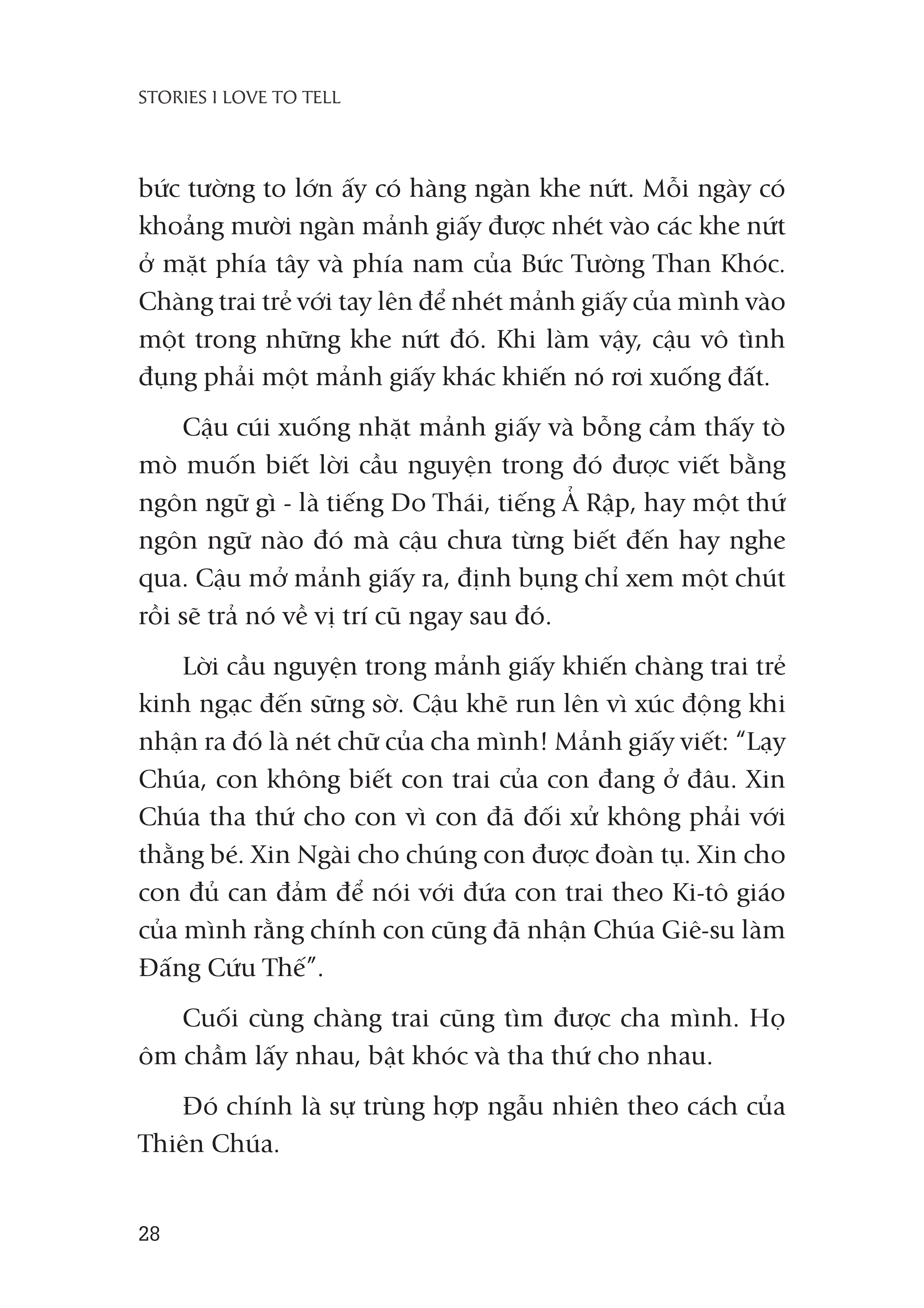 STORIES I LOVE TO TELL

bức tường to lớn ấy có hàng ngàn khe nứt. Mỗi ngày có khoảng mười ngàn mảnh giấy được nhét vào các khe nứt ở mặt phía tây và phía nam của Bức Tường Than Khóc. Chàng trai trẻ với tay lên để nhét mảnh giấy của mình vào một trong những khe nứt đó. Khi làm vậy, cậu vô tình đụng phải một mảnh giấy khác khiến nó rơi xuống đất.

Cậu cúi xuống nhặt mảnh giấy và bỗng cảm thấy tò mò muốn biết lời cầu nguyện trong đó được viết bằng ngôn ngữ gì - là tiếng Do Thái, tiếng Ả Rập, hay một thứ ngôn ngữ nào đó mà cậu chưa từng biết đến hay nghe qua. Cậu mở mảnh giấy ra, định bụng chỉ xem một chút rồi sẽ trả nó về vị trí cũ ngay sau đó.

Lời cầu nguyện trong mảnh giấy khiến chàng trai trẻ kinh ngạc đến sững sờ. Cậu khẽ run lên vì xúc động khi nhận ra đó là nét chữ của cha mình! Mảnh giấy viết: “Lạy Chúa, con không biết con trai của con đang ở đâu. Xin Chúa tha thứ cho con vì con đã đối xử không phải với thằng bé. Xin Ngài cho chúng con được đoàn tụ. Xin cho con đủ can đảm để nói với đứa con trai theo Ki-tô giáo của mình rằng chính con cũng đã nhận Chúa Giê-su làm Đấng Cứu Thế”.

Cuối cùng chàng trai cũng tìm được cha mình. Họ ôm chầm lấy nhau, bật khóc và tha thứ cho nhau.

Đó chính là sự trùng hợp ngẫu nhiên theo cách của Thiên Chúa.

28